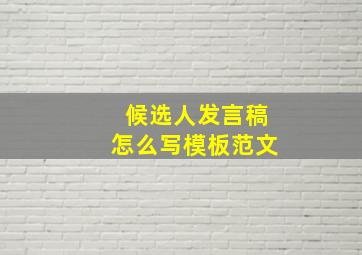 候选人发言稿
怎么写模板范文